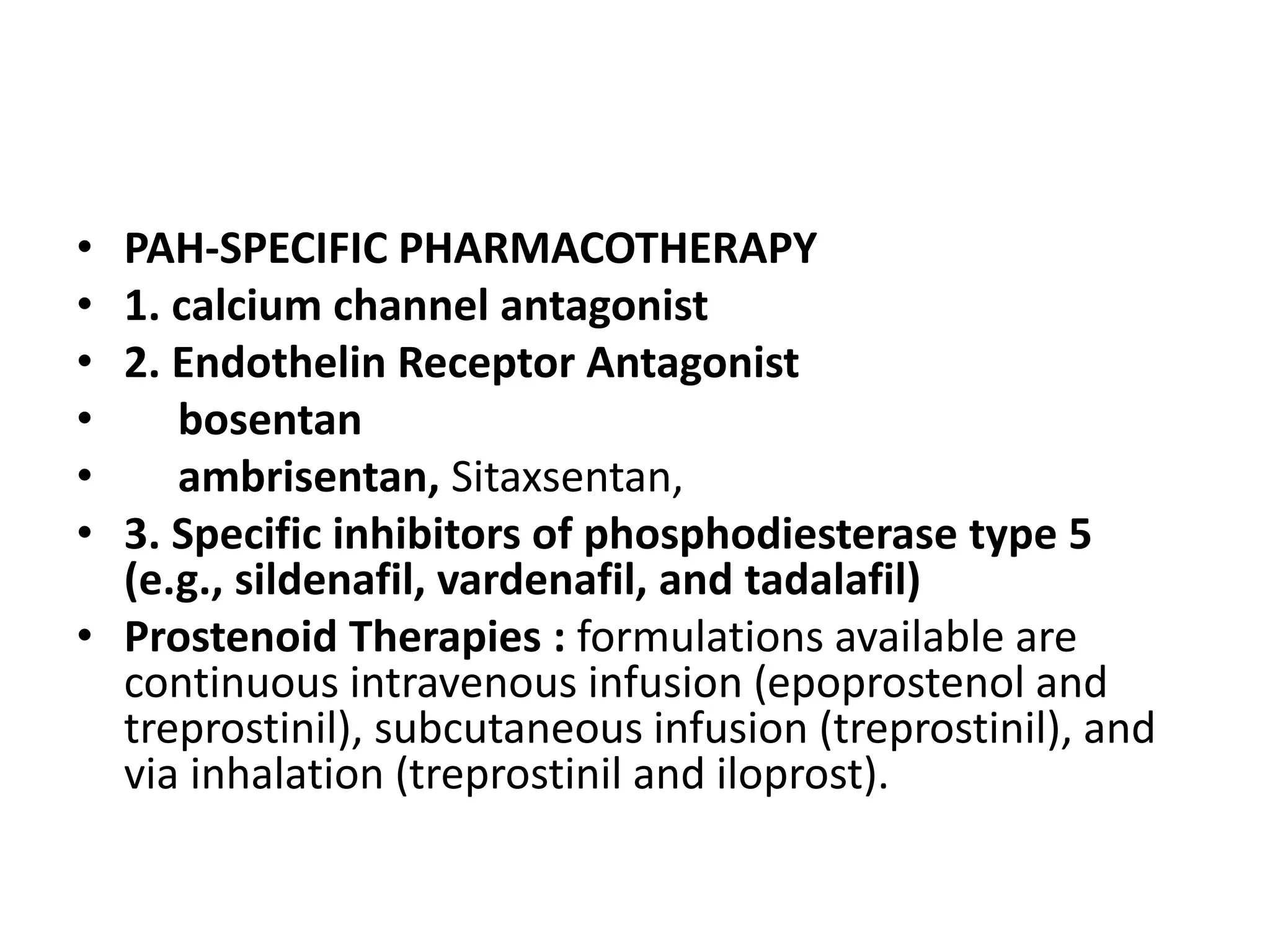 • PAH-SPECIFIC PHARMACOTHERAPY
• 1. calcium channel antagonist
• 2. Endothelin Receptor Antagonist
• bosentan
• ambrisentan, Sitaxsentan,
• 3. Specific inhibitors of phosphodiesterase type 5 (e.g., sildenafil, vardenafil, and tadalafil)
• Prostenoid Therapies : formulations available are continuous intravenous infusion (epoprostenol and treprostinil), subcutaneous infusion (treprostinil), and via inhalation (treprostinil and iloprost).